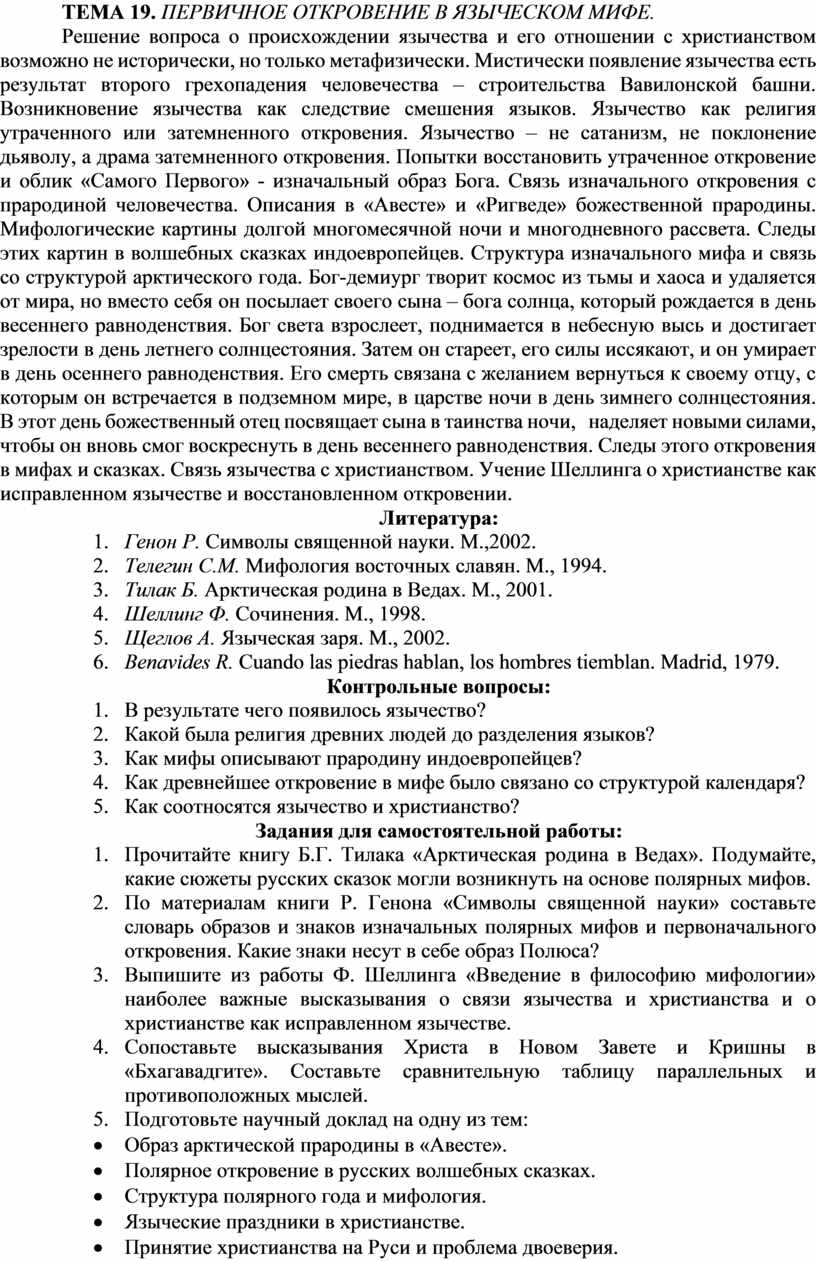 ТЕМА 19. ПЕРВИЧНОЕ ОТКРОВЕНИЕ В ЯЗЫЧЕСКОМ МИФЕ.

Решение вопроса о происхождении язычества и его отношении с христианством возможно не исторически, но только метафизически. Мистически появление язычества есть результат второго грехопадения человечества – строительства Вавилонской башни. Возникновение язычества как следствие смешения языков. Язычество как религия утраченного или затемненного откровения. Язычество – не сатанизм, не поклонение дьяволу, а драма затемненного откровения. Попытки восстановить утраченное откровение и облик «Самого Первого» - изначальный образ Бога. Связь изначального откровения с прародиной человечества. Описания в «Авесте» и «Ригведе» божественной прародины. Мифологические картины долгой многомесячной ночи и многодневного рассвета. Следы этих картин в волшебных сказках индоевропейцев. Структура изначального мифа и связь со структурой арктического года. Бог-демиург творит космос из тьмы и хаоса и удаляется от мира, но вместо себя он посылает своего сына – бога солнца, который рождается в день весеннего равноденствия. Бог света взрослеет, поднимается в небесную высь и достигает зрелости в день летнего солнцестояния. Затем он стареет, его силы иссякают, и он умирает в день осеннего равноденствия. Его смерть связана с желанием вернуться к своему отцу, с которым он встречается в подземном мире, в царстве ночи в день зимнего солнцестояния. В этот день божественный отец посвящает сына в таинства ночи, наделяет новыми силами, чтобы он вновь смог воскреснуть в день весеннего равноденствия. Следы этого откровения в мифах и сказках. Связь язычества с христианством. Учение Шеллинга о христианстве как исправленном язычестве и восстановленном откровении.

Литература:
1. Генон Р. Символы священной науки. М.,2002.
2. Телегин С.М. Мифология восточных славян. М., 1994.
3. Тилак Б. Арктическая родина в Ведах. М., 2001.
4. Шеллинг Ф. Сочинения. М., 1998.
5. Щеглов А. Языческая заря. М., 2002.
6. Benavides R. Cuando las piedras hablan, los hombres tiemblan. Madrid, 1979.

Контрольные вопросы:
1. В результате чего появилось язычество?
2. Какой была религия древних людей до разделения языков?
3. Как мифы описывают прародину индоевропейцев?
4. Как древнейшее откровение в мифе было связано со структурой календаря?
5. Как соотносятся язычество и христианство?

Задания для самостоятельной работы:
1. Прочитайте книгу Б.Г. Тилака «Арктическая родина в Ведах». Подумайте, какие сюжеты русских сказок могли возникнуть на основе полярных мифов.
2. По материалам книги Р. Генона «Символы священной науки» составьте словарь образов и знаков изначальных полярных мифов и первоначального откровения. Какие знаки несут в себе образ Полюса?
3. Выпишите из работы Ф. Шеллинга «Введение в философию мифологии» наиболее важные высказывания о связи язычества и христианства и о христианстве как исправленном язычестве.
4. Сопоставьте высказывания Христа в Новом Завете и Кришны в «Бхагавадгите». Составьте сравнительную таблицу параллельных и противоположных мыслей.
5. Подготовьте научный доклад на одну из тем:
• Образ арктической прародины в «Авесте».
• Полярное откровение в русских волшебных сказках.
• Структура полярного года и мифология.
• Языческие праздники в христианстве.
• Принятие христианства на Руси и проблема двоеверия.